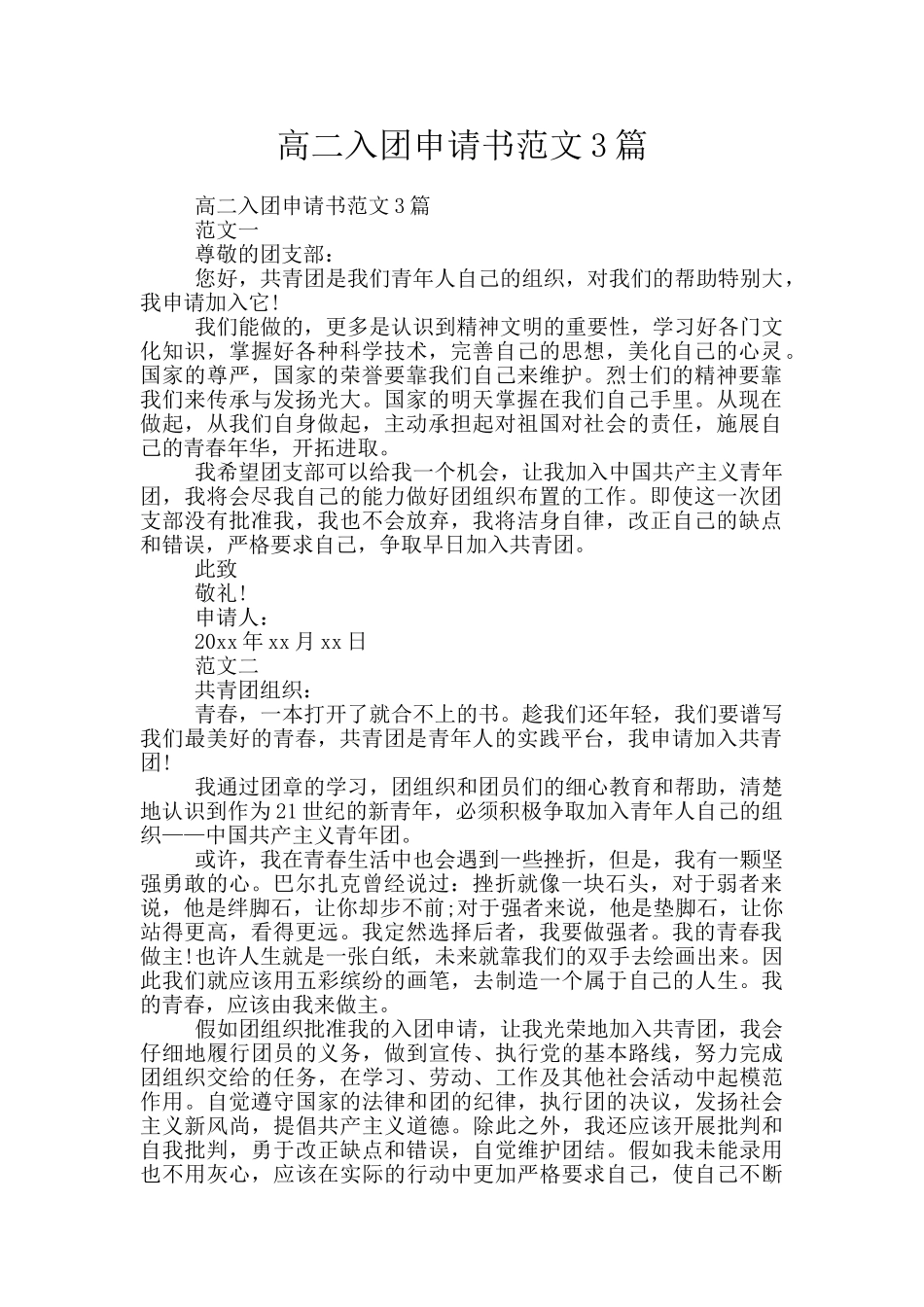 高二入团申请书范文3篇

高二入团申请书范文3篇

范文一

尊敬的团支部：

您好，共青团是我们青年人自己的组织，对我们的帮助特别大，我申请加入它!

我们能做的，更多是认识到精神文明的重要性，学习好各门文化知识，掌握好各种科学技术，完善自己的思想，美化自己的心灵。国家的尊严，国家的荣誉要靠我们自己来维护。烈士们的精神要靠我们来传承与发扬光大。国家的明天掌握在我们自己手里。从现在做起，从我们自身做起，主动承担起对祖国对社会的责任，施展自己的青春年华，开拓进取。

我希望团支部可以给我一个机会，让我加入中国共产主义青年团，我将会尽我自己的能力做好团组织布置的工作。即使这一次团支部没有批准我，我也不会放弃，我将洁身自律，改正自己的缺点和错误，严格要求自己，争取早日加入共青团。

此致

敬礼!

申请人：

20xx年xx月xx日

范文二

共青团组织：

青春，一本打开了就合不上的书。趁我们还年轻，我们要谱写我们最美好的青春，共青团是青年人的实践平台，我申请加入共青团!

我通过团章的学习，团组织和团员们的细心教育和帮助，清楚地认识到作为21世纪的新青年，必须积极争取加入青年人自己的组织——中国共产主义青年团。

或许，我在青春生活中也会遇到一些挫折，但是，我有一颗坚强勇敢的心。巴尔扎克曾经说过：挫折就像一块石头，对于弱者来说，他是绊脚石，让你却步不前;对于强者来说，他是垫脚石，让你站得更高，看得更远。我定然选择后者，我要做强者。我的青春我做主!也许人生就是一张白纸，未来就靠我们的双手去绘画出来。因此我们就应该用五彩缤纷的画笔，去制造一个属于自己的人生。我的青春，应该由我来做主。

假如团组织批准我的入团申请，让我光荣地加入共青团，我会仔细地履行团员的义务，做到宣传、执行党的基本路线，努力完成团组织交给的任务，在学习、劳动、工作及其他社会活动中起模范作用。自觉遵守国家的法律和团的纪律，执行团的决议，发扬社会主义新风尚，提倡共产主义道德。除此之外，我还应该开展批判和自我批判，勇于改正缺点和错误，自觉维护团结。假如我未能录用也不用灰心，应该在实际的行动中更加严格要求自己，使自己不断